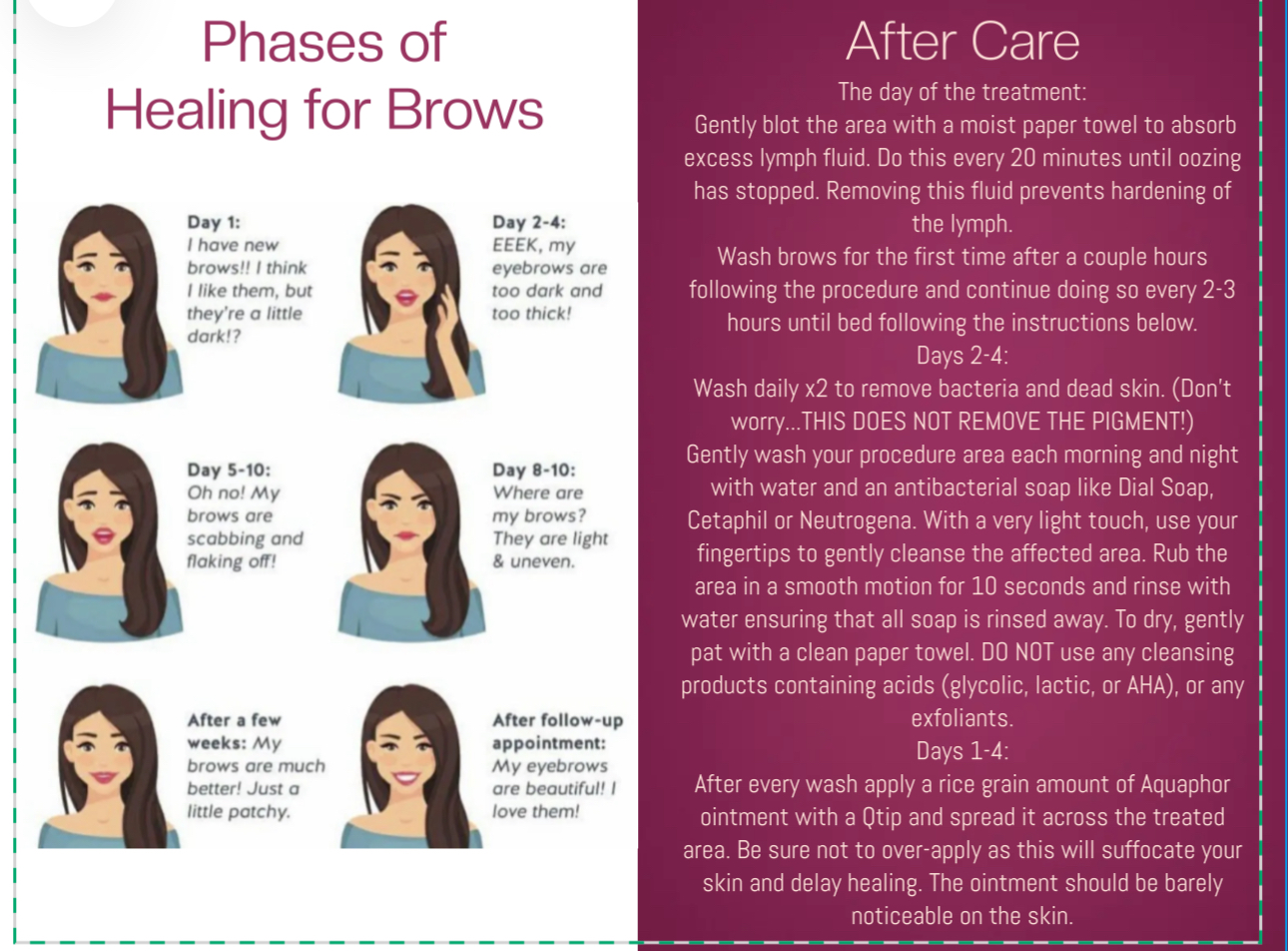 Phases of Healing for Brows

Day 1: I have new brows!! I think I like them, but they're a little dark!?

Day 2-4: EEEK, my eyebrows are too dark and too thick!

Day 5-10: Oh no! My brows are scabbing and flaking off!

Day 8-10: Where are my brows? They are light & uneven.

After a few weeks: My brows are much better! Just a little patchy.

After follow-up appointment: My eyebrows are beautiful! I love them!

After Care

The day of the treatment:

Gently blot the area with a moist paper towel to absorb excess lymph fluid. Do this every 20 minutes until oozing has stopped. Removing this fluid prevents hardening of the lymph.

Wash brows for the first time after a couple hours following the procedure and continue doing so every 2-3 hours until bed following the instructions below.

Days 2-4:

Wash daily x2 to remove bacteria and dead skin. (Don't worry...THIS DOES NOT REMOVE THE PIGMENT!)

Gently wash your procedure area each morning and night with water and an antibacterial soap like Dial Soap, Cetaphil or Neutrogena. With a very light touch, use your fingertips to gently cleanse the affected area. Rub the area in a smooth motion for 10 seconds and rinse with water ensuring that all soap is rinsed away. To dry, gently pat with a clean paper towel. DO NOT use any cleansing products containing acids (glycolic, lactic, or AHA), or any exfoliants.

Days 1-4:

After every wash apply a rice grain amount of Aquaphor ointment with a Qtip and spread it across the treated area. Be sure not to over-apply as this will suffocate your skin and delay healing. The ointment should be barely noticeable on the skin.